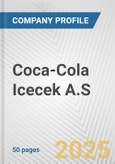 COMPANY PROFILE

Coca-Cola Icecek A.S

50 pages

2025